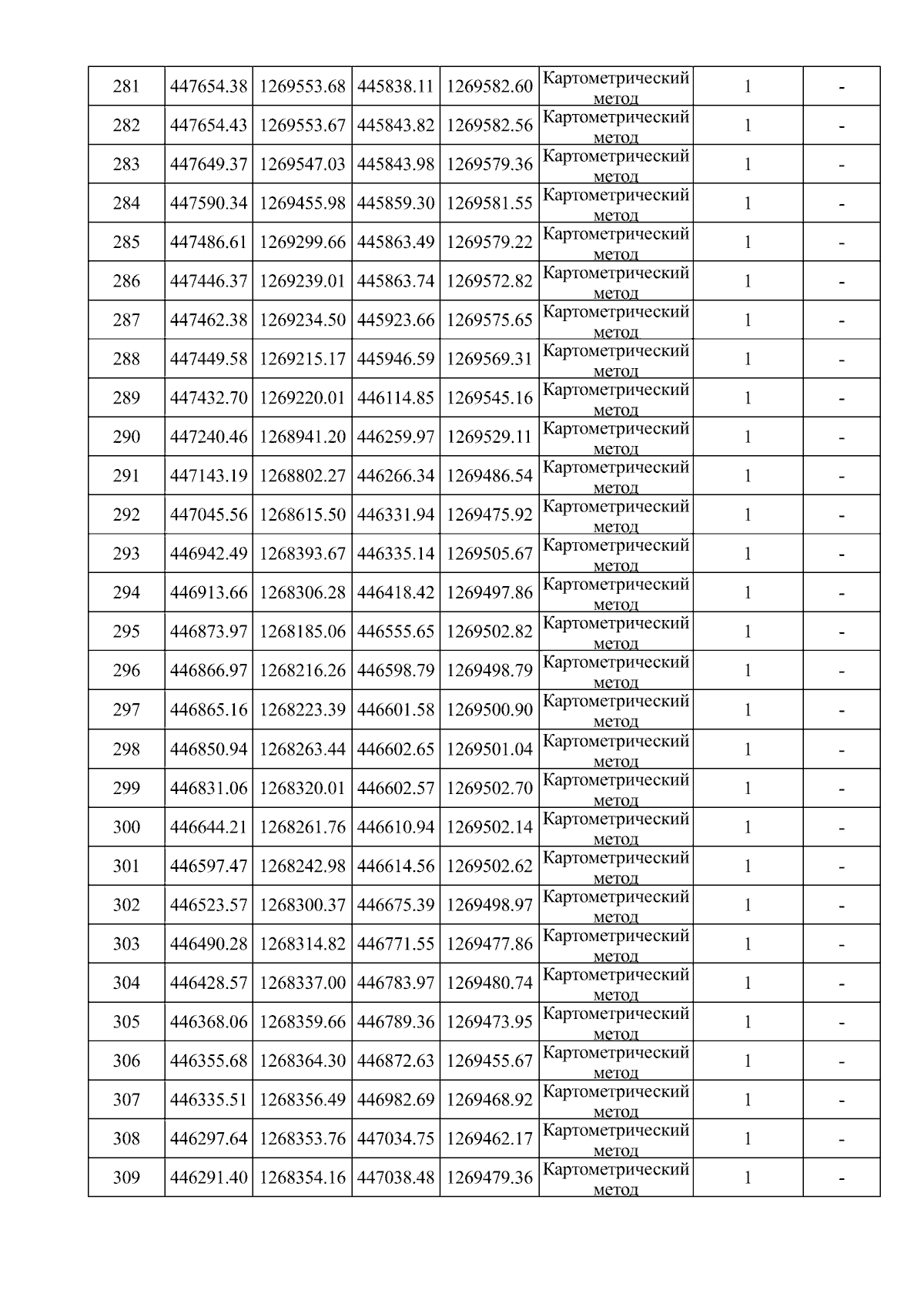 | 281 | 447654.38 | 1269553.68 | 445838.11 | 1269582.60 | Картометрический метод | 1 | - |
|---|---|---|---|---|---|---|---|
| 282 | 447654.43 | 1269553.67 | 445843.82 | 1269582.56 | Картометрический метод | 1 | - |
| 283 | 447649.37 | 1269547.03 | 445843.98 | 1269579.36 | Картометрический метод | 1 | - |
| 284 | 447590.34 | 1269455.98 | 445859.30 | 1269581.55 | Картометрический метод | 1 | - |
| 285 | 447486.61 | 1269299.66 | 445863.49 | 1269579.22 | Картометрический метод | 1 | - |
| 286 | 447446.37 | 1269239.01 | 445863.74 | 1269572.82 | Картометрический метод | 1 | - |
| 287 | 447462.38 | 1269234.50 | 445923.66 | 1269575.65 | Картометрический метод | 1 | - |
| 288 | 447449.58 | 1269215.17 | 445946.59 | 1269569.31 | Картометрический метод | 1 | - |
| 289 | 447432.70 | 1269220.01 | 446114.85 | 1269545.16 | Картометрический метод | 1 | - |
| 290 | 447240.46 | 1268941.20 | 446259.97 | 1269529.11 | Картометрический метод | 1 | - |
| 291 | 447143.19 | 1268802.27 | 446266.34 | 1269486.54 | Картометрический метод | 1 | - |
| 292 | 447045.56 | 1268615.50 | 446331.94 | 1269475.92 | Картометрический метод | 1 | - |
| 293 | 446942.49 | 1268393.67 | 446335.14 | 1269505.67 | Картометрический метод | 1 | - |
| 294 | 446913.66 | 1268306.28 | 446418.42 | 1269497.86 | Картометрический метод | 1 | - |
| 295 | 446873.97 | 1268185.06 | 446555.65 | 1269502.82 | Картометрический метод | 1 | - |
| 296 | 446866.97 | 1268216.26 | 446598.79 | 1269498.79 | Картометрический метод | 1 | - |
| 297 | 446865.16 | 1268223.39 | 446601.58 | 1269500.90 | Картометрический метод | 1 | - |
| 298 | 446850.94 | 1268263.44 | 446602.65 | 1269501.04 | Картометрический метод | 1 | - |
| 299 | 446831.06 | 1268320.01 | 446602.57 | 1269502.70 | Картометрический метод | 1 | - |
| 300 | 446644.21 | 1268261.76 | 446610.94 | 1269502.14 | Картометрический метод | 1 | - |
| 301 | 446597.47 | 1268242.98 | 446614.56 | 1269502.62 | Картометрический метод | 1 | - |
| 302 | 446523.57 | 1268300.37 | 446675.39 | 1269498.97 | Картометрический метод | 1 | - |
| 303 | 446490.28 | 1268314.82 | 446771.55 | 1269477.86 | Картометрический метод | 1 | - |
| 304 | 446428.57 | 1268337.00 | 446783.97 | 1269480.74 | Картометрический метод | 1 | - |
| 305 | 446368.06 | 1268359.66 | 446789.36 | 1269473.95 | Картометрический метод | 1 | - |
| 306 | 446355.68 | 1268364.30 | 446872.63 | 1269455.67 | Картометрический метод | 1 | - |
| 307 | 446335.51 | 1268356.49 | 446982.69 | 1269468.92 | Картометрический метод | 1 | - |
| 308 | 446297.64 | 1268353.76 | 447034.75 | 1269462.17 | Картометрический метод | 1 | - |
| 309 | 446291.40 | 1268354.16 | 447038.48 | 1269479.36 | Картометрический метод | 1 | - |